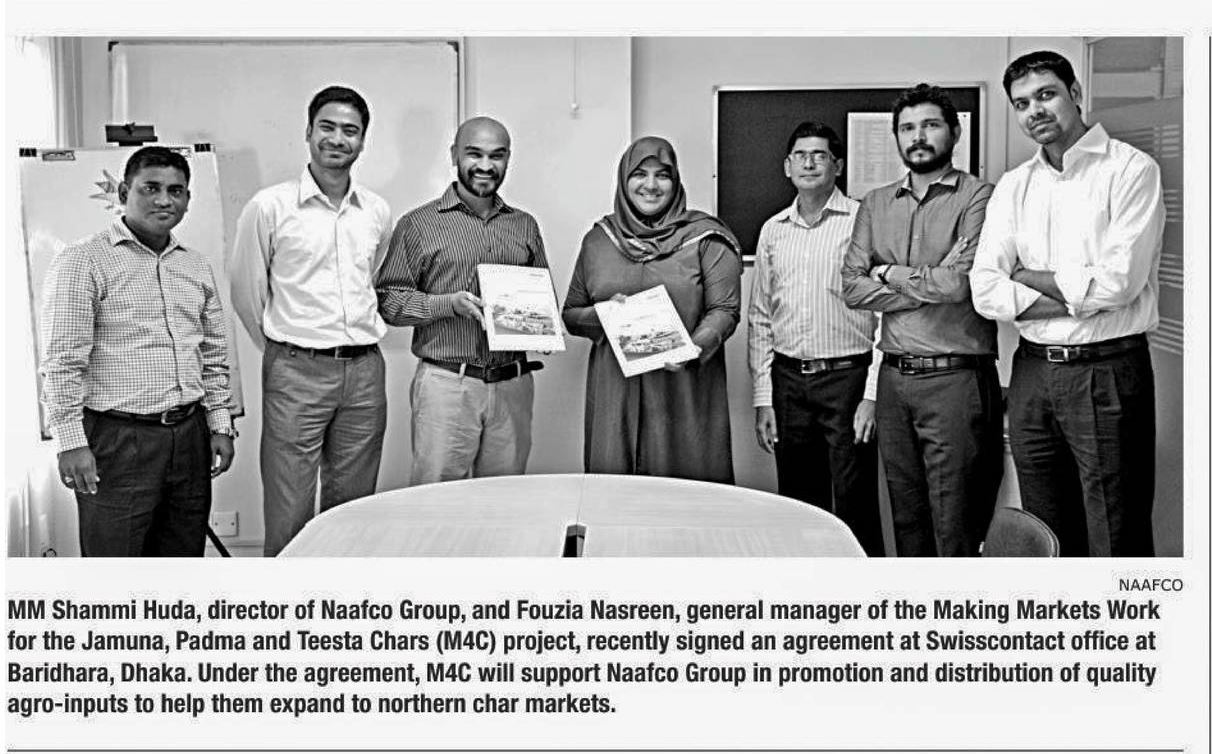 NAAFCO

MM Shammi Huda, director of Naafco Group, and Fouzia Nasreen, general manager of the Making Markets Work for the Jamuna, Padma and Teesta Chars (M4C) project, recently signed an agreement at Swisscontact office at Baridhara, Dhaka. Under the agreement, M4C will support Naafco Group in promotion and distribution of quality agro-inputs to help them expand to northern char markets.